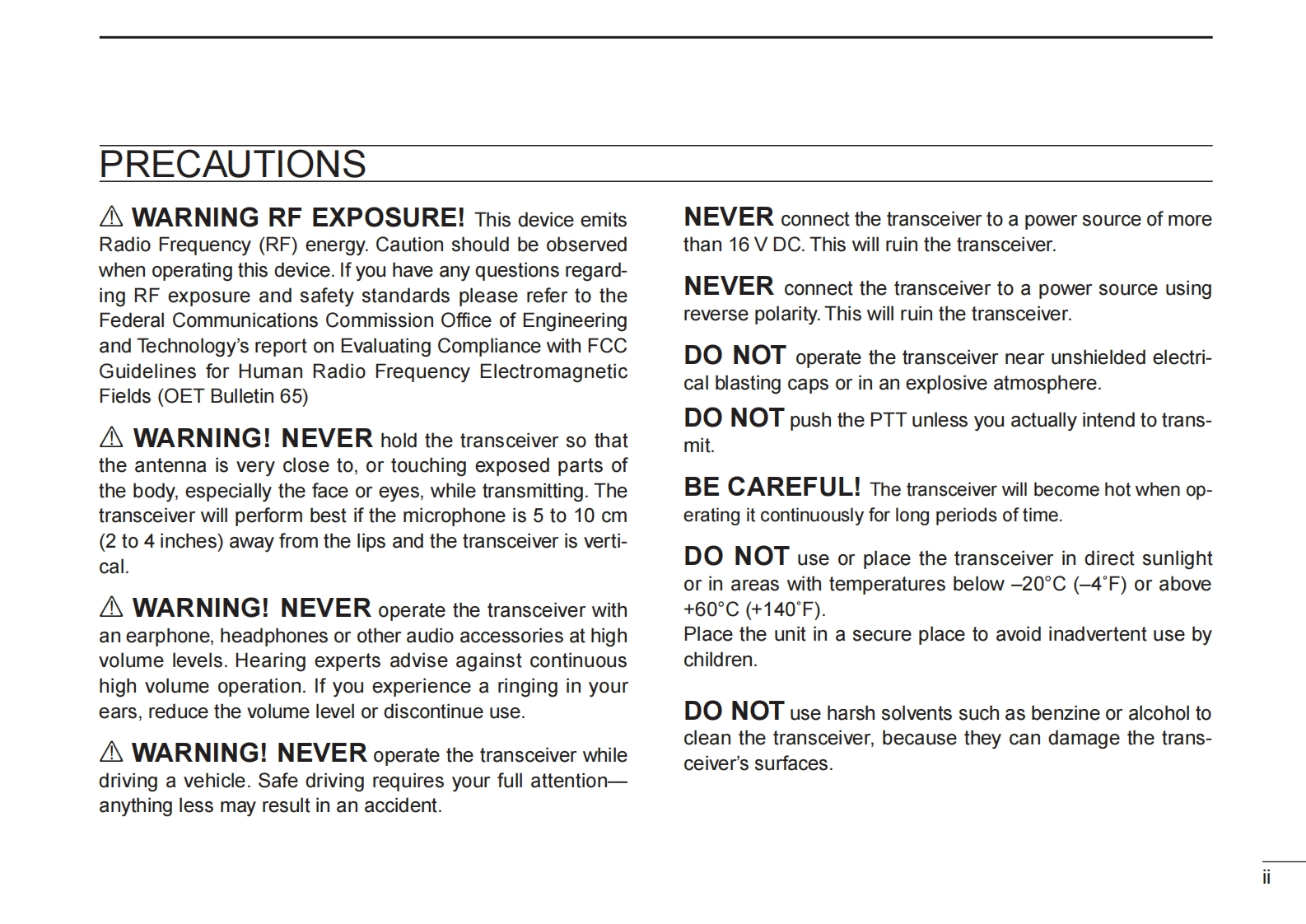 PRECAUTIONS

⚠ WARNING RF EXPOSURE! This device emits Radio Frequency (RF) energy. Caution should be observed when operating this device. If you have any questions regarding RF exposure and safety standards please refer to the Federal Communications Commission Office of Engineering and Technology's report on Evaluating Compliance with FCC Guidelines for Human Radio Frequency Electromagnetic Fields (OET Bulletin 65)

⚠ WARNING! NEVER hold the transceiver so that the antenna is very close to, or touching exposed parts of the body, especially the face or eyes, while transmitting. The transceiver will perform best if the microphone is 5 to 10 cm (2 to 4 inches) away from the lips and the transceiver is vertical.

⚠ WARNING! NEVER operate the transceiver with an earphone, headphones or other audio accessories at high volume levels. Hearing experts advise against continuous high volume operation. If you experience a ringing in your ears, reduce the volume level or discontinue use.

⚠ WARNING! NEVER operate the transceiver while driving a vehicle. Safe driving requires your full attention—anything less may result in an accident.

NEVER connect the transceiver to a power source of more than 16 V DC. This will ruin the transceiver.

NEVER connect the transceiver to a power source using reverse polarity. This will ruin the transceiver.

DO NOT operate the transceiver near unshielded electrical blasting caps or in an explosive atmosphere.

DO NOT push the PTT unless you actually intend to transmit.

BE CAREFUL! The transceiver will become hot when operating it continuously for long periods of time.

DO NOT use or place the transceiver in direct sunlight or in areas with temperatures below –20°C (–4°F) or above +60°C (+140°F).
Place the unit in a secure place to avoid inadvertent use by children.

DO NOT use harsh solvents such as benzine or alcohol to clean the transceiver, because they can damage the transceiver's surfaces.

ii